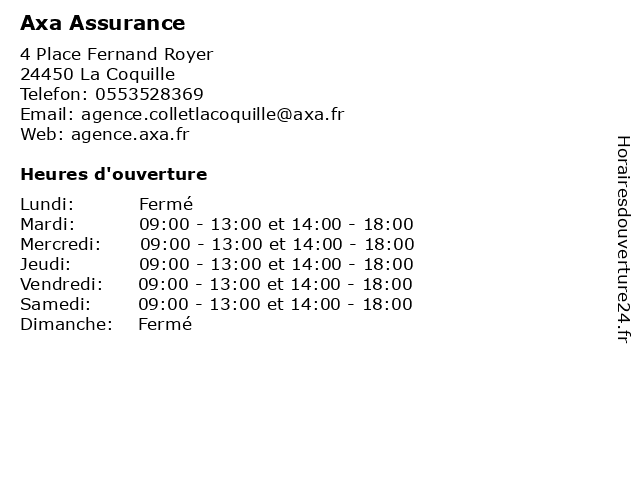 Axa Assurance

4 Place Fernand Royer
24450 La Coquille
Telefon: 0553528369
Email: agence.colletlacoquille@axa.fr
Web: agence.axa.fr

Heures d'ouverture

| | |
|---|---|
| Lundi: | Fermé |
| Mardi: | 09:00 - 13:00 et 14:00 - 18:00 |
| Mercredi: | 09:00 - 13:00 et 14:00 - 18:00 |
| Jeudi: | 09:00 - 13:00 et 14:00 - 18:00 |
| Vendredi: | 09:00 - 13:00 et 14:00 - 18:00 |
| Samedi: | 09:00 - 13:00 et 14:00 - 18:00 |
| Dimanche: | Fermé |

Horairesdouverture24.fr